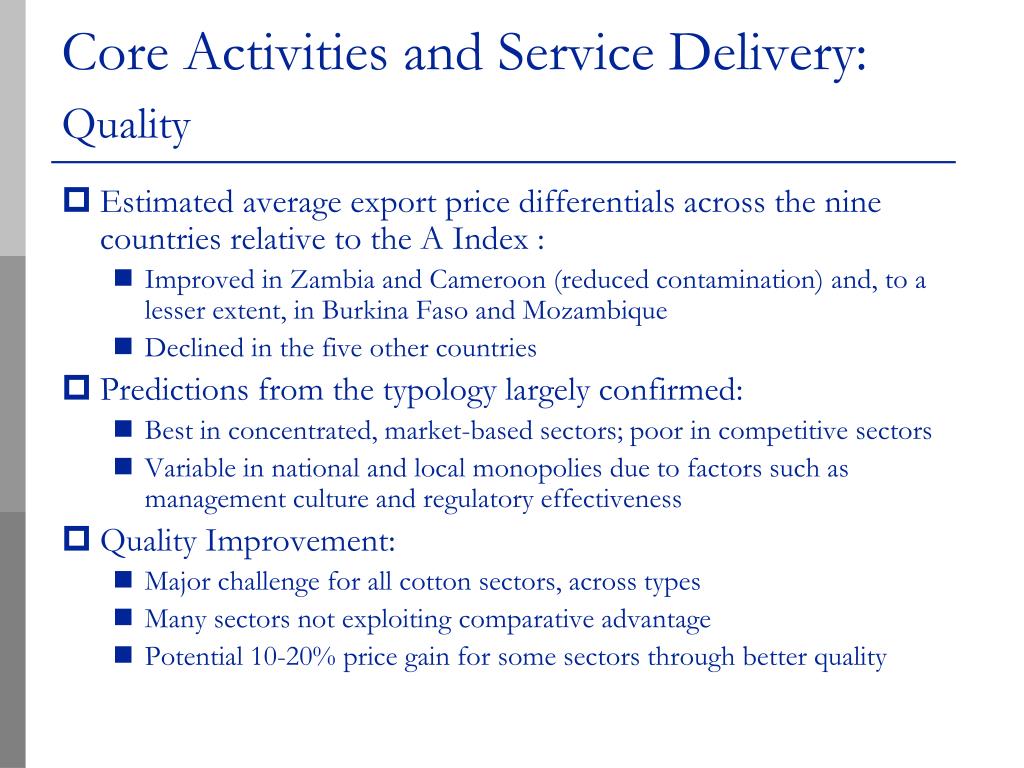 Core Activities and Service Delivery:
Quality

Estimated average export price differentials across the nine countries relative to the A Index :

Improved in Zambia and Cameroon (reduced contamination) and, to a lesser extent, in Burkina Faso and Mozambique

Declined in the five other countries

Predictions from the typology largely confirmed:

Best in concentrated, market-based sectors; poor in competitive sectors

Variable in national and local monopolies due to factors such as management culture and regulatory effectiveness

Quality Improvement:

Major challenge for all cotton sectors, across types

Many sectors not exploiting comparative advantage

Potential 10-20% price gain for some sectors through better quality